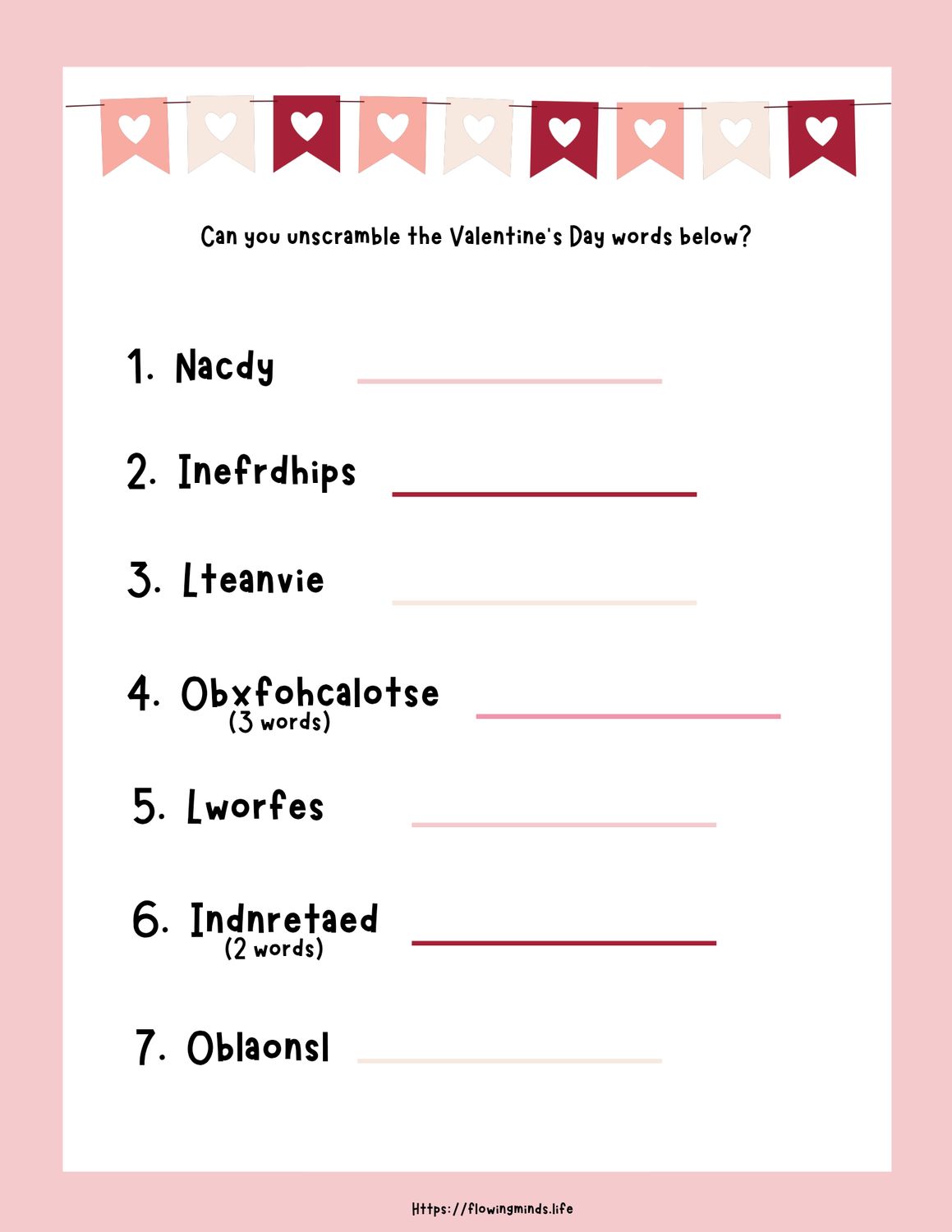 Can you unscramble the Valentine's Day words below?

1. Nacdy

2. Inefrdhips

3. Lteanvie

4. Obxfohcalotse
(3 words)

5. Lworfes

6. Indnretaed
(2 words)

7. Oblaonsl

Https://flowingminds.life